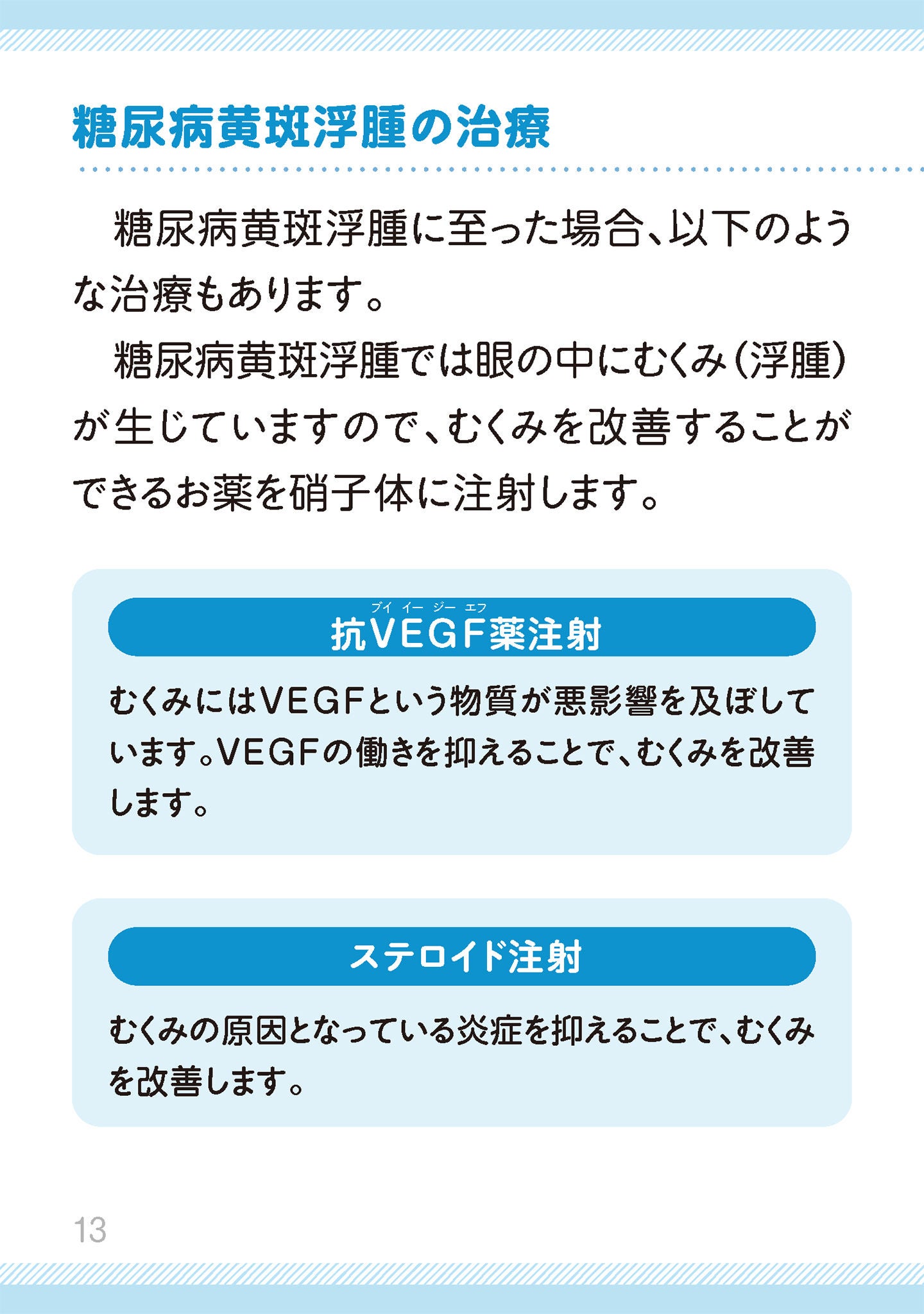 糖尿病黄斑浮腫の治療

糖尿病黄斑浮腫に至った場合、以下のような治療もあります。

糖尿病黄斑浮腫では眼の中にむくみ（浮腫）が生じていますので、むくみを改善することができるお薬を硝子体に注射します。

ブイ イー ジー エフ
抗VEGF薬注射

むくみにはVEGFという物質が悪影響を及ぼしています。VEGFの働きを抑えることで、むくみを改善します。

ステロイド注射

むくみの原因となっている炎症を抑えることで、むくみを改善します。

13